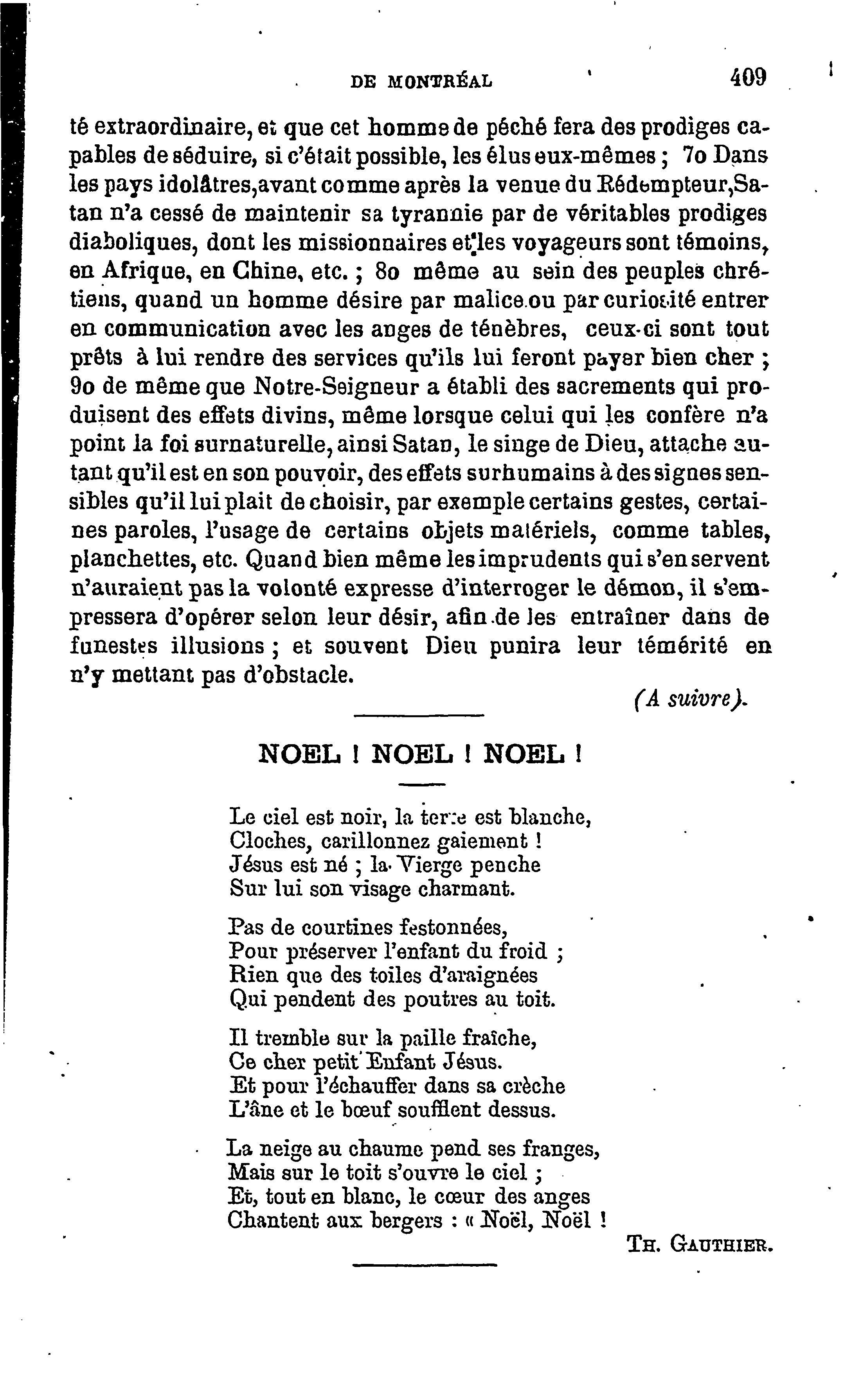 DE MONTRÉAL 409

té extraordinaire, et que cet homme de péché fera des prodiges capables de séduire, si c'était possible, les élus eux-mêmes ; 7o Dans les pays idolâtres, avant comme après la venue du Rédempteur, Satan n'a cessé de maintenir sa tyrannie par de véritables prodiges diaboliques, dont les missionnaires et les voyageurs sont témoins, en Afrique, en Chine, etc. ; 8o même au sein des peuples chrétiens, quand un homme désire par malice ou par curiosité entrer en communication avec les anges de ténèbres, ceux-ci sont tout prêts à lui rendre des services qu'ils lui feront payer bien cher ; 9o de même que Notre-Seigneur a établi des sacrements qui produisent des effets divins, même lorsque celui qui les confère n'a point la foi surnaturelle, ainsi Satan, le singe de Dieu, attache autant qu'il est en son pouvoir, des effets surhumains à des signes sensibles qu'il lui plait de choisir, par exemple certains gestes, certaines paroles, l'usage de certains objets matériels, comme tables, planchettes, etc. Quand bien même les imprudents qui s'en servent n'auraient pas la volonté expresse d'interroger le démon, il s'empressera d'opérer selon leur désir, afin de les entraîner dans de funestes illusions ; et souvent Dieu punira leur témérité en n'y mettant pas d'obstacle.

(A suivre).

NOEL ! NOEL ! NOEL !

Le ciel est noir, la terre est blanche,
Cloches, carillonnez gaiement !
Jésus est né ; la Vierge penche
Sur lui son visage charmant.

Pas de courtines festonnées,
Pour préserver l'enfant du froid ;
Rien que des toiles d'araignées
Qui pendent des poutres au toit.

Il tremble sur la paille fraîche,
Ce cher petit Enfant Jésus.
Et pour l'échauffer dans sa crèche
L'âne et le bœuf soufflent dessus.

La neige au chaume pend ses franges,
Mais sur le toit s'ouvre le ciel ;
Et, tout en blanc, le cœur des anges
Chantent aux bergers : « Noël, Noël !

TH. GAUTHIER.